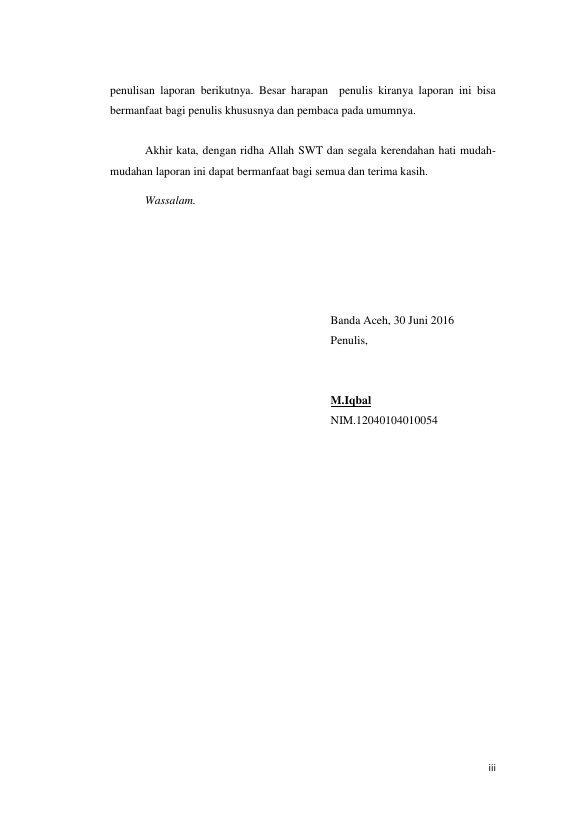 penulisan laporan berikutnya. Besar harapan penulis kiranya laporan ini bisa bermanfaat bagi penulis khususnya dan pembaca pada umumnya.

Akhir kata, dengan ridha Allah SWT dan segala kerendahan hati mudah-mudahan laporan ini dapat bermanfaat bagi semua dan terima kasih.

Wassalam.

Banda Aceh, 30 Juni 2016
Penulis,

M.Iqbal
NIM.12040104010054

iii